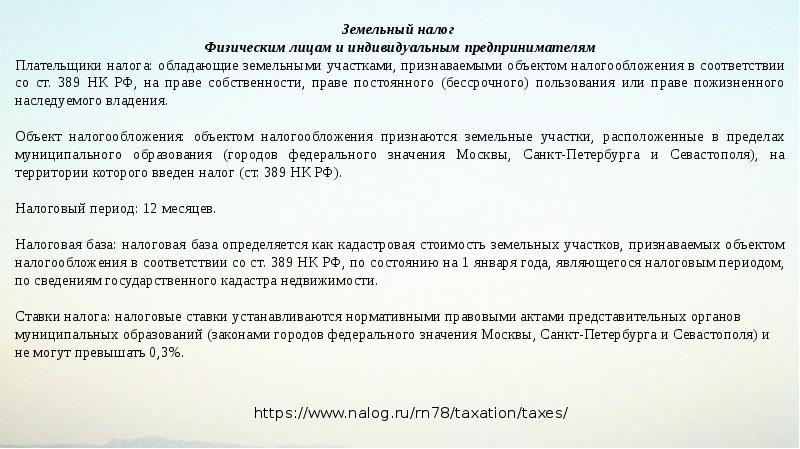 Земельный налог
Физическим лицам и индивидуальным предпринимателям

Плательщики налога: обладающие земельными участками, признаваемыми объектом налогообложения в соответствии со ст. 389 НК РФ, на праве собственности, праве постоянного (бессрочного) пользования или праве пожизненного наследуемого владения.

Объект налогообложения: объектом налогообложения признаются земельные участки, расположенные в пределах муниципального образования (городов федерального значения Москвы, Санкт-Петербурга и Севастополя), на территории которого введен налог (ст. 389 НК РФ).

Налоговый период: 12 месяцев.

Налоговая база: налоговая база определяется как кадастровая стоимость земельных участков, признаваемых объектом налогообложения в соответствии со ст. 389 НК РФ, по состоянию на 1 января года, являющегося налоговым периодом, по сведениям государственного кадастра недвижимости.

Ставки налога: налоговые ставки устанавливаются нормативными правовыми актами представительных органов муниципальных образований (законами городов федерального значения Москвы, Санкт-Петербурга и Севастополя) и не могут превышать 0,3%.

https://www.nalog.ru/rn78/taxation/taxes/